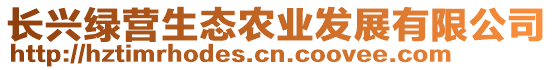 长兴绿营生态农业发展有限公司
http://hztimrhodes.cn.coovee.com